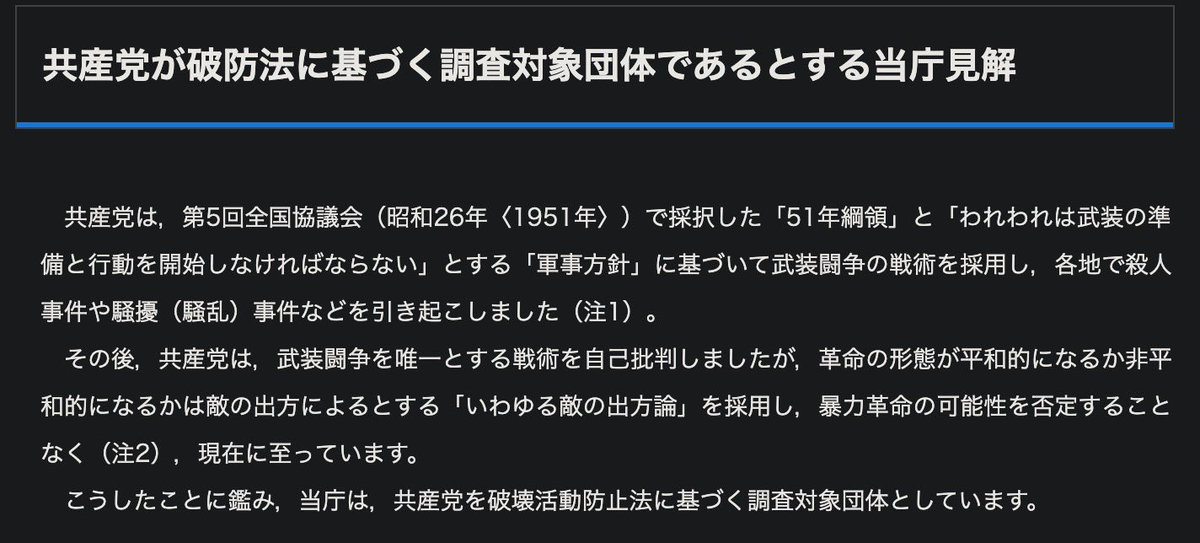 共産党が破防法に基づく調査対象団体であるとする当庁見解

共産党は，第5回全国協議会（昭和26年〈1951年〉）で採択した「51年綱領」と「われわれは武装の準備と行動を開始しなければならない」とする「軍事方針」に基づいて武装闘争の戦術を採用し，各地で殺人事件や騒擾（騒乱）事件などを引き起こしました（注1）。

その後，共産党は，武装闘争を唯一とする戦術を自己批判しましたが，革命の形態が平和的になるか非平和的になるかは敵の出方によるとする「いわゆる敵の出方論」を採用し，暴力革命の可能性を否定することなく（注2），現在に至っています。

こうしたことに鑑み，当庁は，共産党を破壊活動防止法に基づく調査対象団体としています。